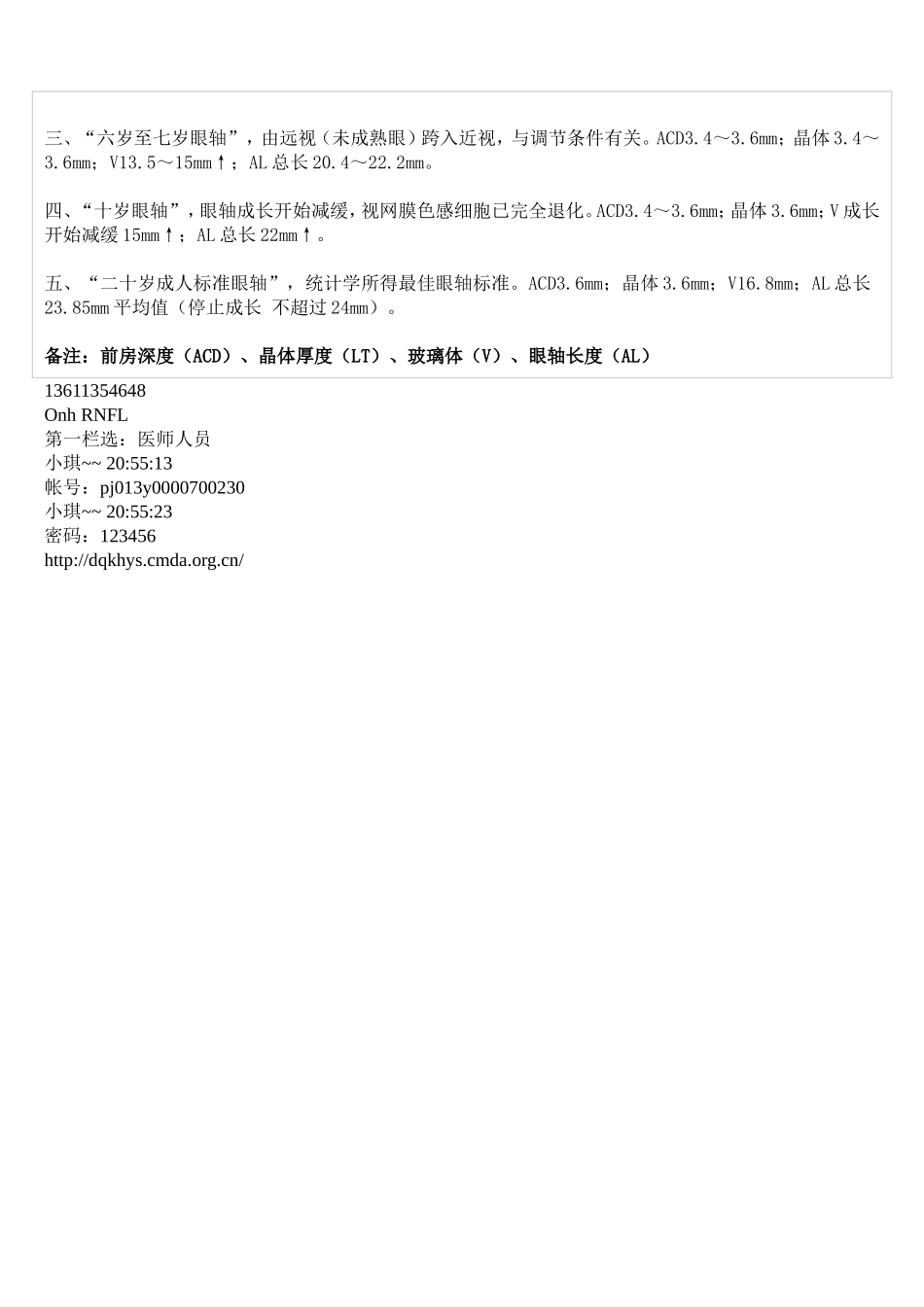 三、“六岁至七岁眼轴”，由远视（未成熟眼）跨入近视，与调节条件有关。ACD3.4～3.6mm；晶体 3.4～3.6mm；V13.5～15mm↑；AL 总长 20.4～22.2mm。

四、“十岁眼轴”，眼轴成长开始减缓，视网膜色感细胞已完全退化。ACD3.4～3.6mm；晶体 3.6mm；V 成长开始减缓 15mm↑；AL 总长 22mm↑。

五、“二十岁成人标准眼轴”，统计学所得最佳眼轴标准。ACD3.6mm；晶体 3.6mm；V16.8mm；AL 总长 23.85mm 平均值（停止成长 不超过 24mm）。

备注：前房深度（ACD）、晶体厚度（LT）、玻璃体（V）、眼轴长度（AL）

13611354648
Onh RNFL
第一栏选：医师人员
小琪~~ 20:55:13
帐号：pj013y0000700230
小琪~~ 20:55:23
密码：123456
http://dqkhys.cmda.org.cn/